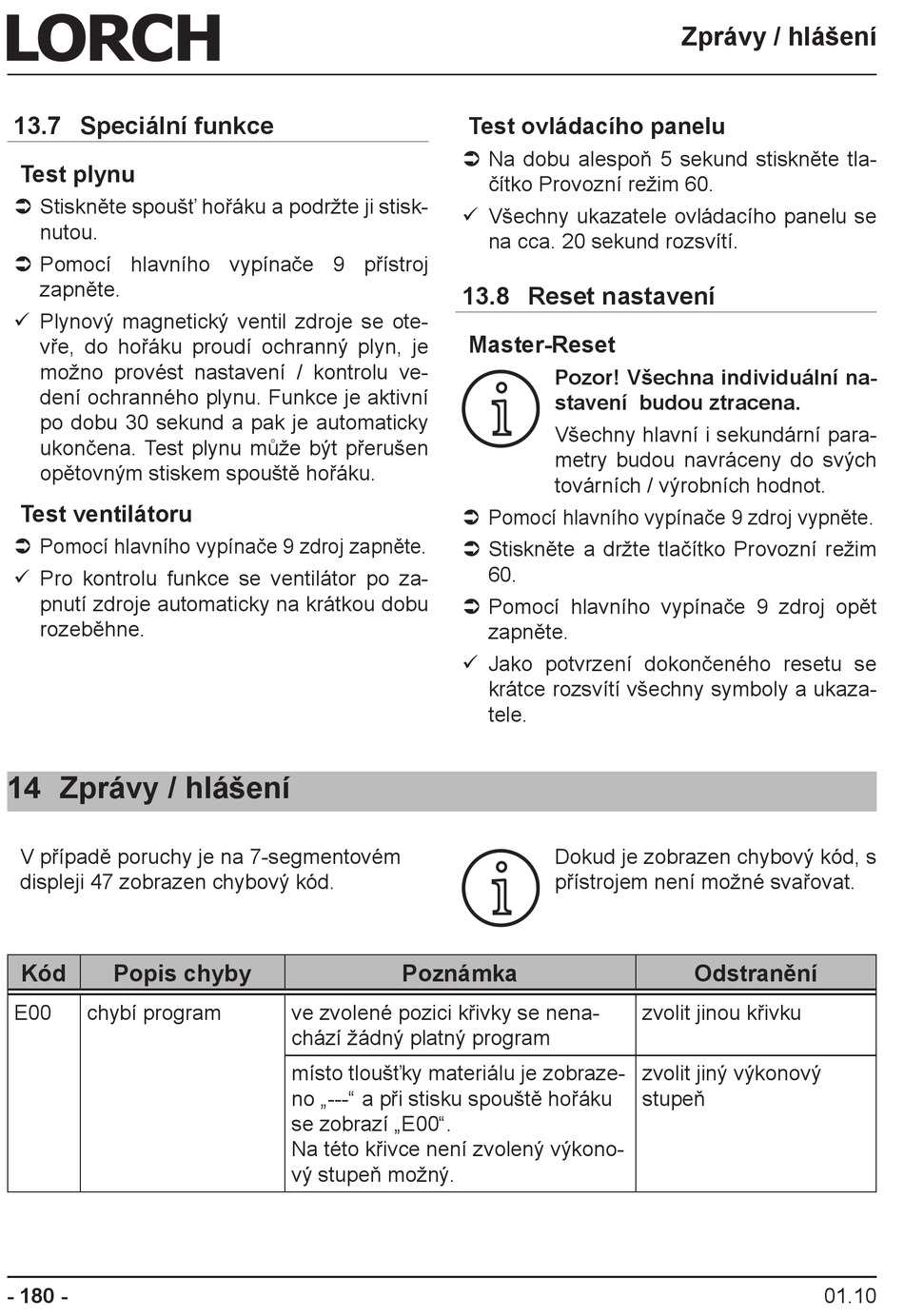 LORCH

Zprávy / hlášení

13.7 Speciální funkce

Test plynu

➲ Stiskněte spoušť hořáku a podržte ji stisknutou.

➲ Pomocí hlavního vypínače 9 přístroj zapněte.

✓ Plynový magnetický ventil zdroje se otevře, do hořáku proudí ochranný plyn, je možno provést nastavení / kontrolu vedení ochranného plynu. Funkce je aktivní po dobu 30 sekund a pak je automaticky ukončena. Test plynu může být přerušen opětovným stiskem spouště hořáku.

Test ventilátoru

➲ Pomocí hlavního vypínače 9 zdroj zapněte.

✓ Pro kontrolu funkce se ventilátor po zapnutí zdroje automaticky na krátkou dobu rozeběhne.

Test ovládacího panelu

➲ Na dobu alespoň 5 sekund stiskněte tlačítko Provozní režim 60.

✓ Všechny ukazatele ovládacího panelu se na cca. 20 sekund rozsvítí.

13.8 Reset nastavení

Master-Reset

Pozor! Všechna individuální nastavení budou ztracena.

Všechny hlavní i sekundární parametry budou navráceny do svých továrních / výrobních hodnot.

➲ Pomocí hlavního vypínače 9 zdroj vypněte.

➲ Stiskněte a držte tlačítko Provozní režim 60.

➲ Pomocí hlavního vypínače 9 zdroj opět zapněte.

✓ Jako potvrzení dokončeného resetu se krátce rozsvítí všechny symboly a ukazatele.

14 Zprávy / hlášení

V případě poruchy je na 7-segmentovém displeji 47 zobrazen chybový kód.

Dokud je zobrazen chybový kód, s přístrojem není možné svařovat.

| Kód | Popis chyby | Poznámka | Odstranění |
|---|---|---|---|
| E00 | chybí program | ve zvolené pozici křivky se nenachází žádný platný program | zvolit jinou křivku |
| | | místo tloušťky materiálu je zobrazeno „---“ a při stisku spouště hořáku se zobrazí „E00“. Na této křivce není zvolený výkonový stupeň možný. | zvolit jiný výkonový stupeň |

- 180 -

01.10